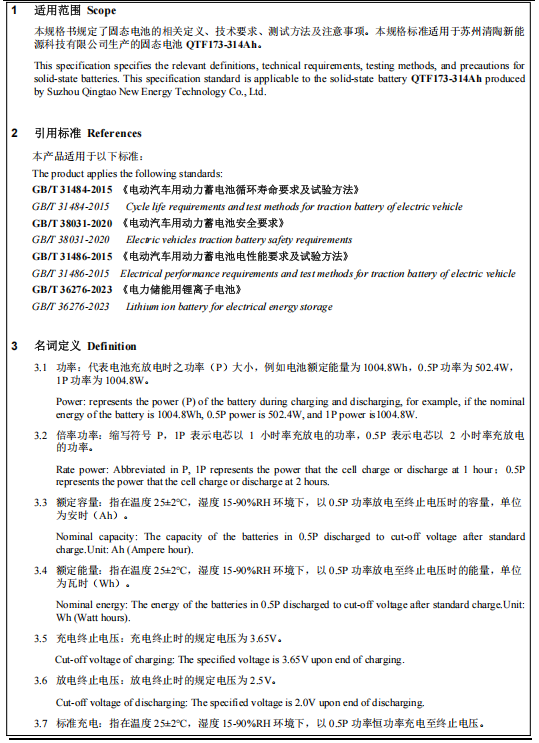 1　适用范围 Scope

本规格书规定了固态电池的相关定义、技术要求、测试方法及注意事项。本规格标准适用于苏州清陶新能源科技有限公司生产的固态电池 QTF173-314Ah。

This specification specifies the relevant definitions, technical requirements, testing methods, and precautions for solid-state batteries. This specification standard is applicable to the solid-state battery QTF173-314Ah produced by Suzhou Qingtao New Energy Technology Co., Ltd.

2　引用标准 References

本产品适用于以下标准:

The product applies the following standards:

GB/T 31484-2015 《电动汽车用动力蓄电池循环寿命要求及试验方法》

GB/T 31484-2015　Cycle life requirements and test methods for traction battery of electric vehicle

GB/T 38031-2020 《电动汽车用动力蓄电池安全要求》

GB/T 38031-2020　Electric vehicles traction battery safety requirements

GB/T 31486-2015 《电动汽车用动力蓄电池电性能要求及试验方法》

GB/T 31486-2015　Electrical performance requirements and test methods for traction battery of electric vehicle

GB/T 36276-2023 《电力储能用锂离子电池》

GB/T 36276-2023　Lithium ion battery for electrical energy storage

3　名词定义 Definition

3.1　功率：代表电池充放电时之功率（P）大小，例如电池额定能量为 1004.8Wh，0.5P 功率为 502.4W，1P 功率为 1004.8W。

Power: represents the power (P) of the battery during charging and discharging, for example, if the nominal energy of the battery is 1004.8Wh, 0.5P power is 502.4W, and 1P power is1004.8W.

3.2　倍率功率：缩写符号 P，1P 表示电芯以 1 小时率充放电的功率，0.5P 表示电芯以 2 小时率充放电的功率。

Rate power: Abbreviated in P, 1P represents the power that the cell charge or discharge at 1 hour；0.5P represents the power that the cell charge or discharge at 2 hours.

3.3　额定容量：指在温度 25±2°C，湿度 15-90%RH 环境下，以 0.5P 功率放电至终止电压时的容量，单位为安时（Ah）。

Nominal capacity: The capacity of the batteries in 0.5P discharged to cut-off voltage after standard charge.Unit: Ah (Ampere hour).

3.4　额定能量：指在温度 25±2°C，湿度 15-90%RH 环境下，以 0.5P 功率放电至终止电压时的能量，单位为瓦时（Wh）。

Nominal energy: The energy of the batteries in 0.5P discharged to cut-off voltage after standard charge.Unit: Wh (Watt hours).

3.5　充电终止电压：充电终止时的规定电压为 3.65V。

Cut-off voltage of charging: The specified voltage is 3.65V upon end of charging.

3.6　放电终止电压：放电终止时的规定电压为 2.5V。

Cut-off voltage of discharging: The specified voltage is 2.0V upon end of discharging.

3.7　标准充电：指在温度 25±2°C，湿度 15-90%RH 环境下，以 0.5P 功率恒功率充电至终止电压。